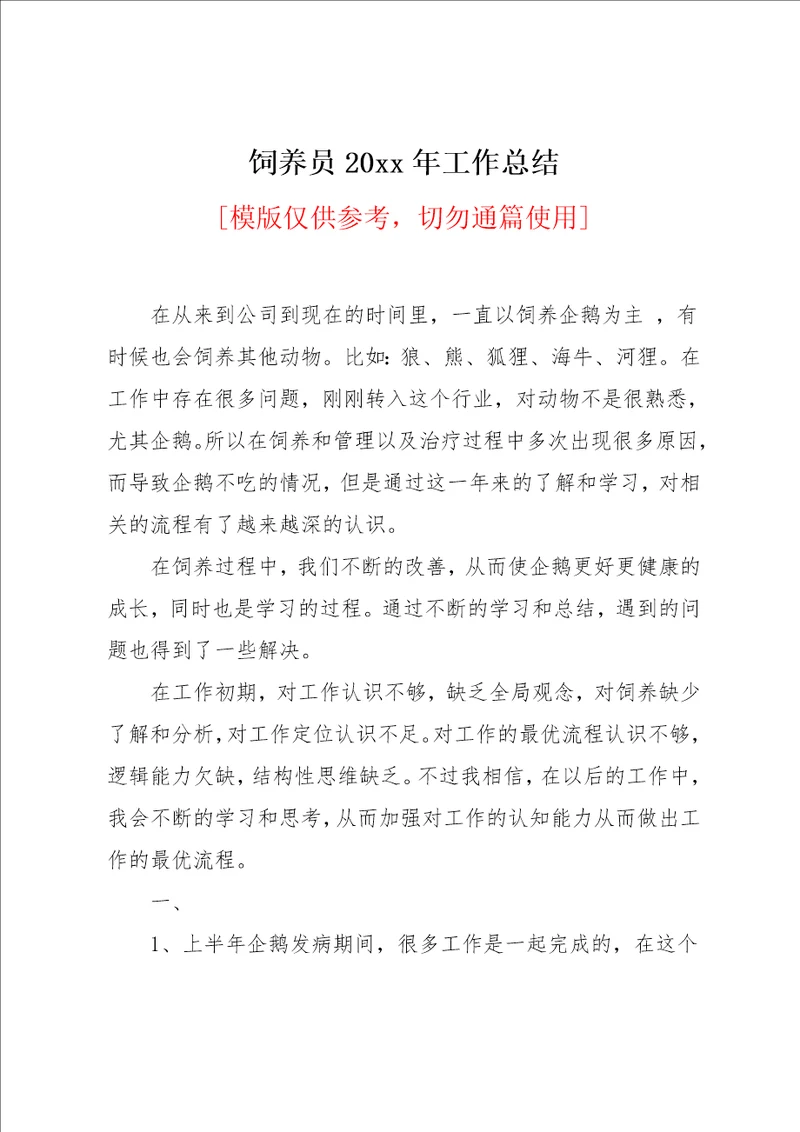 饲养员 20xx 年工作总结

[模版仅供参考，切勿通篇使用]

在从来到公司到现在的时间里，一直以饲养企鹅为主 ，有时候也会饲养其他动物。比如：狼、熊、狐狸、海牛、河狸。在工作中存在很多问题，刚刚转入这个行业，对动物不是很熟悉，尤其企鹅。所以在饲养和管理以及治疗过程中多次出现很多原因，而导致企鹅不吃的情况，但是通过这一年来的了解和学习，对相关的流程有了越来越深的认识。

在饲养过程中，我们不断的改善，从而使企鹅更好更健康的成长，同时也是学习的过程。通过不断的学习和总结，遇到的问题也得到了一些解决。

在工作初期，对工作认识不够，缺乏全局观念，对饲养缺少了解和分析，对工作定位认识不足。对工作的最优流程认识不够，逻辑能力欠缺，结构性思维缺乏。不过我相信，在以后的工作中，我会不断的学习和思考，从而加强对工作的认知能力从而做出工作的最优流程。

一、

1、上半年企鹅发病期间，很多工作是一起完成的，在这个